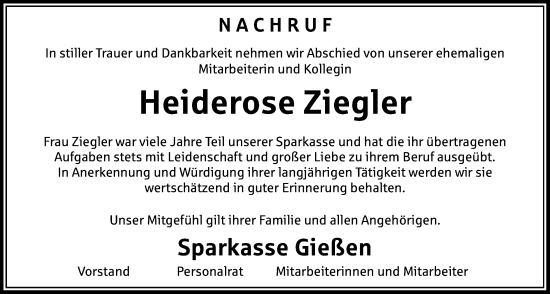 NACHRUF

In stiller Trauer und Dankbarkeit nehmen wir Abschied von unserer ehemaligen Mitarbeiterin und Kollegin

Heiderose Ziegler

Frau Ziegler war viele Jahre Teil unserer Sparkasse und hat die ihr übertragenen Aufgaben stets mit Leidenschaft und großer Liebe zu ihrem Beruf ausgeübt. In Anerkennung und Würdigung ihrer langjährigen Tätigkeit werden wir sie wertschätzend in guter Erinnerung behalten.

Unser Mitgefühl gilt ihrer Familie und allen Angehörigen.

Sparkasse Gießen

Vorstand Personalrat Mitarbeiterinnen und Mitarbeiter